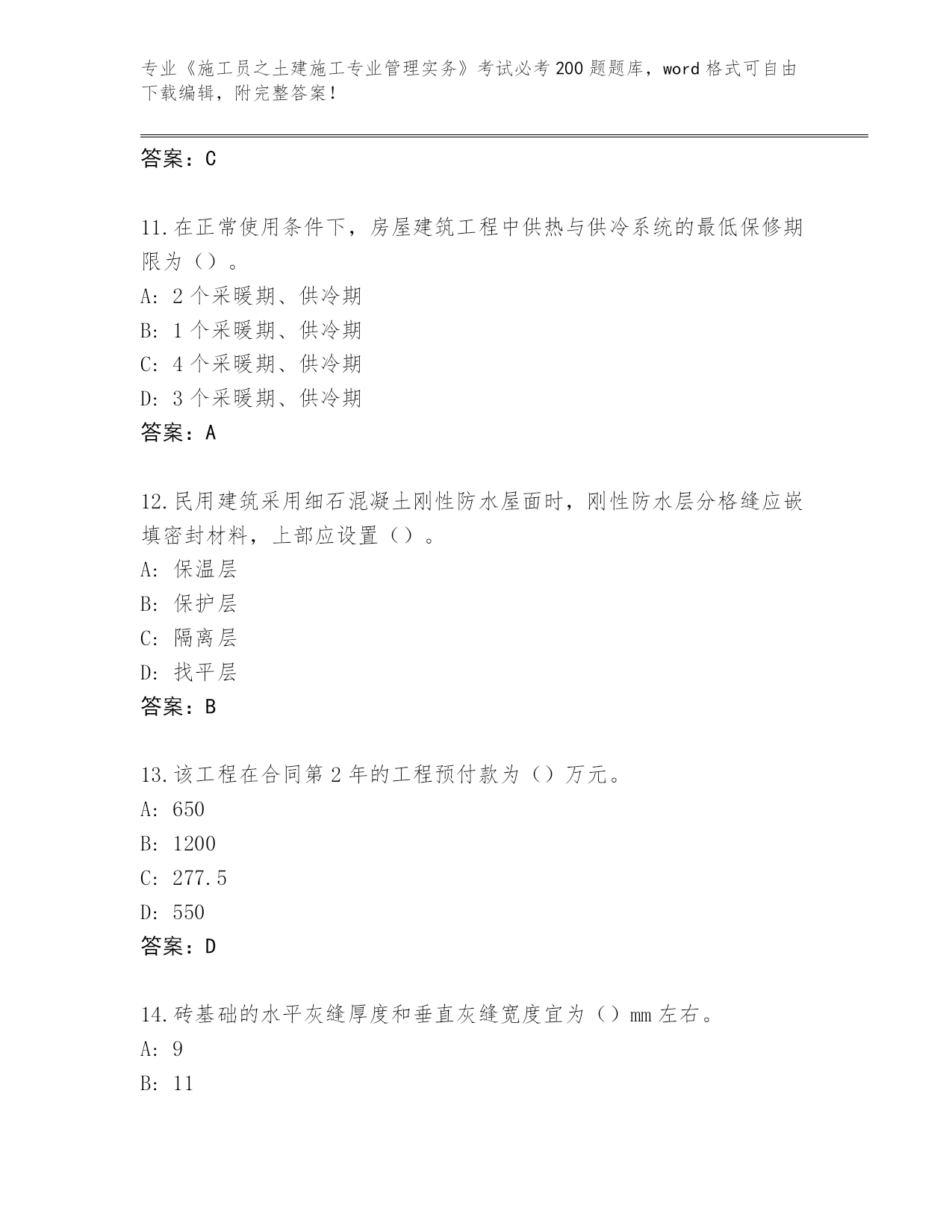 专业《施工员之土建施工专业管理实务》考试必考200题题库，word格式可自由下载编辑，附完整答案！

答案：C

11.在正常使用条件下，房屋建筑工程中供热与供冷系统的最低保修期限为（）。
A: 2个采暖期、供冷期
B: 1个采暖期、供冷期
C: 4个采暖期、供冷期
D: 3个采暖期、供冷期
答案：A

12.民用建筑采用细石混凝土刚性防水屋面时，刚性防水层分格缝应嵌填密封材料，上部应设置（）。
A: 保温层
B: 保护层
C: 隔离层
D: 找平层
答案：B

13.该工程在合同第2年的工程预付款为（）万元。
A: 650
B: 1200
C: 277.5
D: 550
答案：D

14.砖基础的水平灰缝厚度和垂直灰缝宽度宜为（）mm左右。
A: 9
B: 11